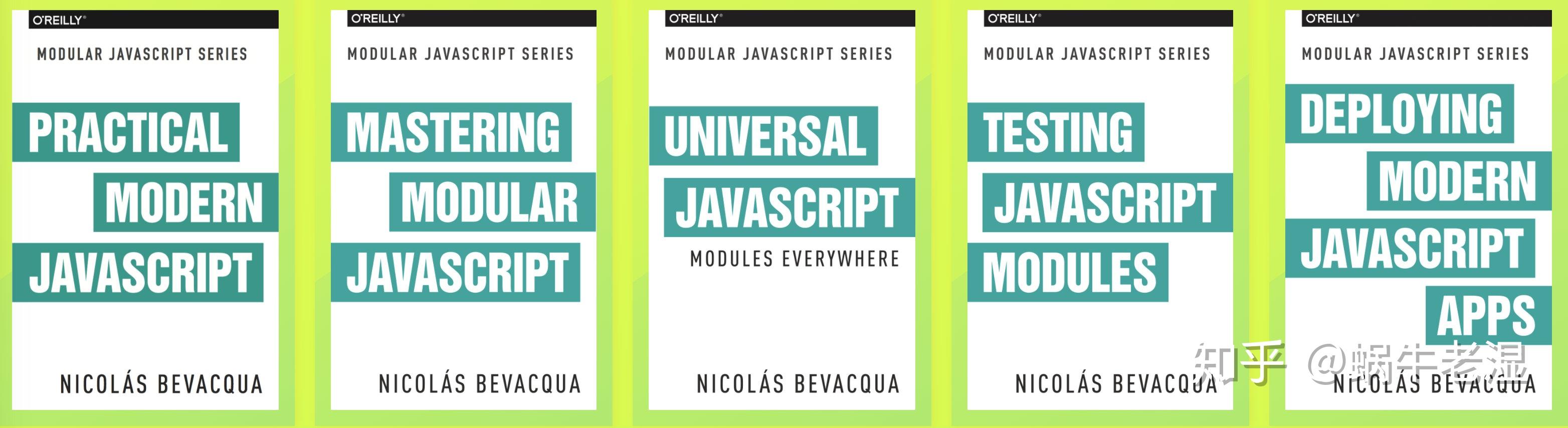 O'REILLY®

MODULAR JAVASCRIPT SERIES

PRACTICAL MODERN JAVASCRIPT

NICOLÁS BEVACQUA

O'REILLY®

MODULAR JAVASCRIPT SERIES

MASTERING MODULAR JAVASCRIPT

NICOLÁS BEVACQUA

O'REILLY®

MODULAR JAVASCRIPT SERIES

UNIVERSAL JAVASCRIPT

MODULES EVERYWHERE

NICOLÁS BEVACQUA

O'REILLY®

MODULAR JAVASCRIPT SERIES

TESTING JAVASCRIPT MODULES

NICOLÁS BEVACQUA

O'REILLY®

MODULAR JAVASCRIPT SERIES

DEPLOYING MODERN JAVASCRIPT APPS

NICOLÁS BEVACQUA

知乎 @蜗牛老湿